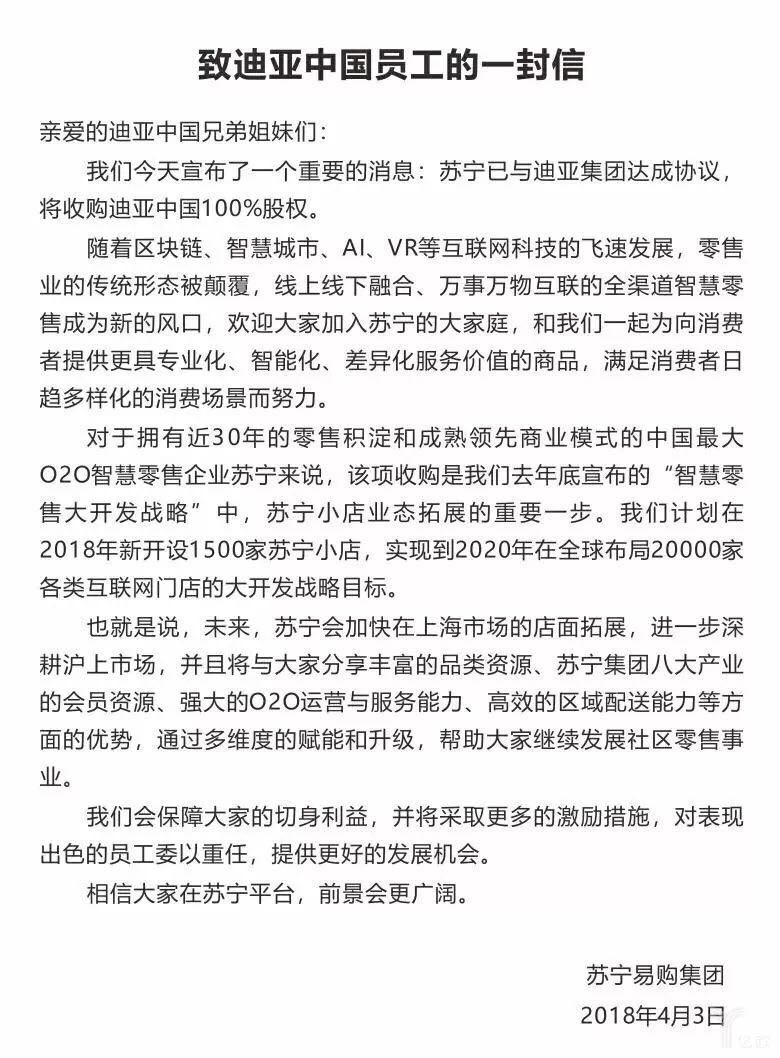 致迪亚中国员工的一封信

亲爱的迪亚中国兄弟姐妹们：

我们今天宣布了一个重要的消息：苏宁已与迪亚集团达成协议，将收购迪亚中国100%股权。

随着区块链、智慧城市、AI、VR等互联网科技的飞速发展，零售业的传统形态被颠覆，线上线下融合、万事万物互联的全渠道智慧零售成为新的风口，欢迎大家加入苏宁的大家庭，和我们一起为向消费者提供更具专业化、智能化、差异化服务价值的商品，满足消费者日趋多样化的消费场景而努力。

对于拥有近30年的零售积淀和成熟领先商业模式的中国最大O2O智慧零售企业苏宁来说，该项收购是我们去年底宣布的“智慧零售大开发战略”中，苏宁小店业态拓展的重要一步。我们计划在2018年新开设1500家苏宁小店，实现到2020年在全球布局20000家各类互联网门店的大开发战略目标。

也就是说，未来，苏宁会加快在上海市场的店面拓展，进一步深耕沪上市场，并且将与大家分享丰富的品类资源、苏宁集团八大产业的会员资源、强大的O2O运营与服务能力、高效的区域配送能力等方面的优势，通过多维度的赋能和升级，帮助大家继续发展社区零售事业。

我们会保障大家的切身利益，并将采取更多的激励措施，对表现出色的员工委以重任，提供更好的发展机会。

相信大家在苏宁平台，前景会更广阔。

苏宁易购集团
2018年4月3日